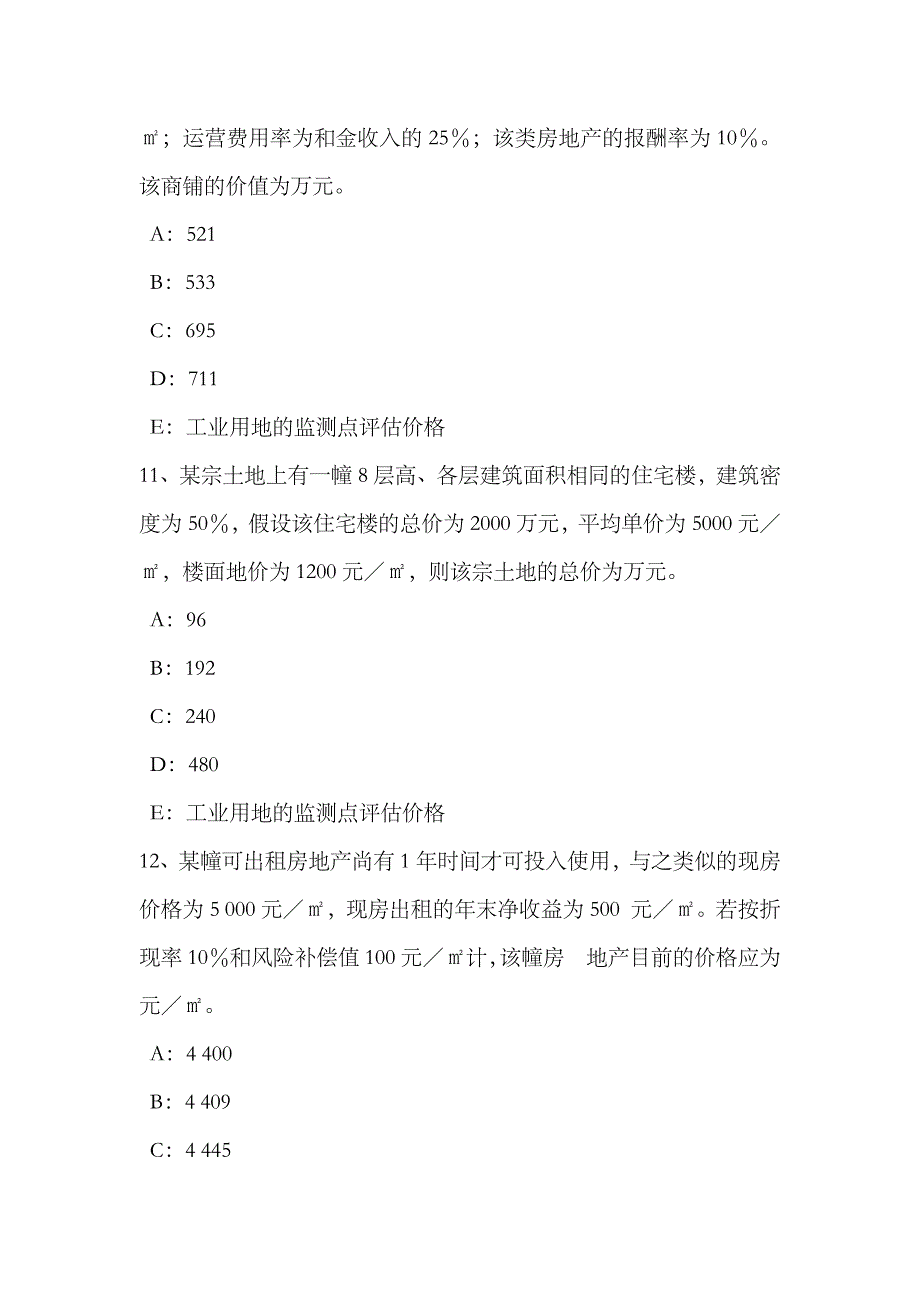 ㎡；运营费用率为和金收入的 25%；该类房地产的报酬率为 10%。该商铺的价值为万元。

A：521

B：533

C：695

D：711

E：工业用地的监测点评估价格

11、某宗土地上有一幢 8 层高、各层建筑面积相同的住宅楼，建筑密度为 50%，假设该住宅楼的总价为 2000 万元，平均单价为 5000 元／㎡，楼面地价为 1200 元／㎡，则该宗土地的总价为万元。

A：96

B：192

C：240

D：480

E：工业用地的监测点评估价格

12、某幢可出租房地产尚有 1 年时间才可投入使用，与之类似的现房价格为 5 000 元／㎡，现房出租的年末净收益为 500 元／㎡。若按折现率 10%和风险补偿值 100 元／㎡计，该幢房　地产目前的价格应为元／㎡。

A：4 400

B：4 409

C：4 445